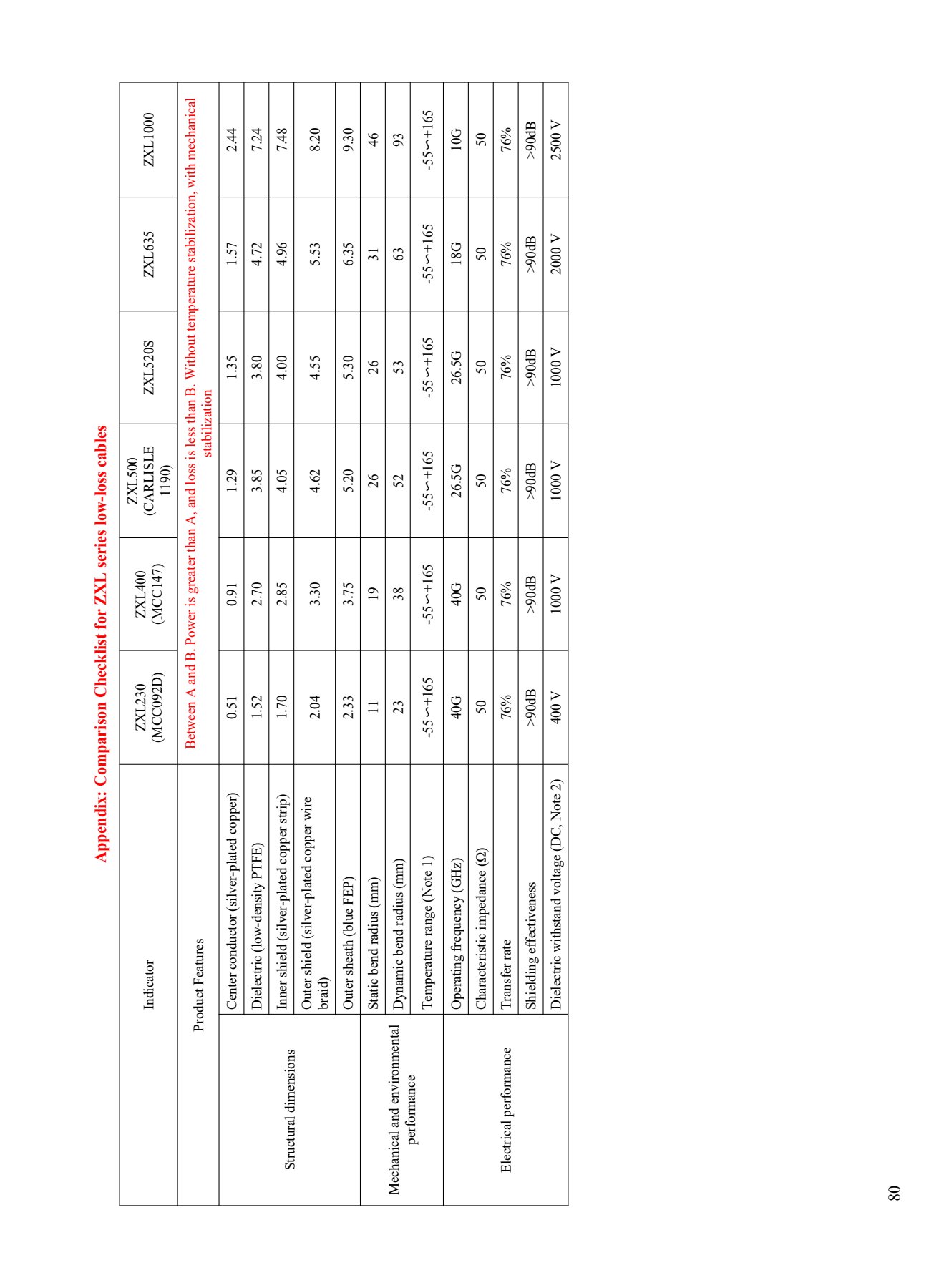 Appendix: Comparison Checklist for ZXL series low-loss cables

| Indicator | | ZXL230 (MCC092D) | ZXL400 (MCC147) | ZXL500 (CARLISLE 1190) | ZXL520S | ZXL635 | ZXL1000 |
|---|---|---|---|---|---|---|---|
| Product Features | | Between A and B. Power is greater than A, and loss is less than B. Without temperature stabilization, with mechanical stabilization | | | | | |
| Structural dimensions | Center conductor (silver-plated copper) | 0.51 | 0.91 | 1.29 | 1.35 | 1.57 | 2.44 |
| | Dielectric (low-density PTFE) | 1.52 | 2.70 | 3.85 | 3.80 | 4.72 | 7.24 |
| | Inner shield (silver-plated copper strip) | 1.70 | 2.85 | 4.05 | 4.00 | 4.96 | 7.48 |
| | Outer shield (silver-plated copper wire braid) | 2.04 | 3.30 | 4.62 | 4.55 | 5.53 | 8.20 |
| | Outer sheath (blue FEP) | 2.33 | 3.75 | 5.20 | 5.30 | 6.35 | 9.30 |
| Mechanical and environmental performance | Static bend radius (mm) | 11 | 19 | 26 | 26 | 31 | 46 |
| | Dynamic bend radius (mm) | 23 | 38 | 52 | 53 | 63 | 93 |
| | Temperature range (Note 1) | -55∽+165 | -55∽+165 | -55∽+165 | -55∽+165 | -55∽+165 | -55∽+165 |
| Electrical performance | Operating frequency (GHz) | 40G | 40G | 26.5G | 26.5G | 18G | 10G |
| | Characteristic impedance (Ω) | 50 | 50 | 50 | 50 | 50 | 50 |
| | Transfer rate | 76% | 76% | 76% | 76% | 76% | 76% |
| | Shielding effectiveness | >90dB | >90dB | >90dB | >90dB | >90dB | >90dB |
| | Dielectric withstand voltage (DC, Note 2) | 400 V | 1000 V | 1000 V | 1000 V | 2000 V | 2500 V |

80